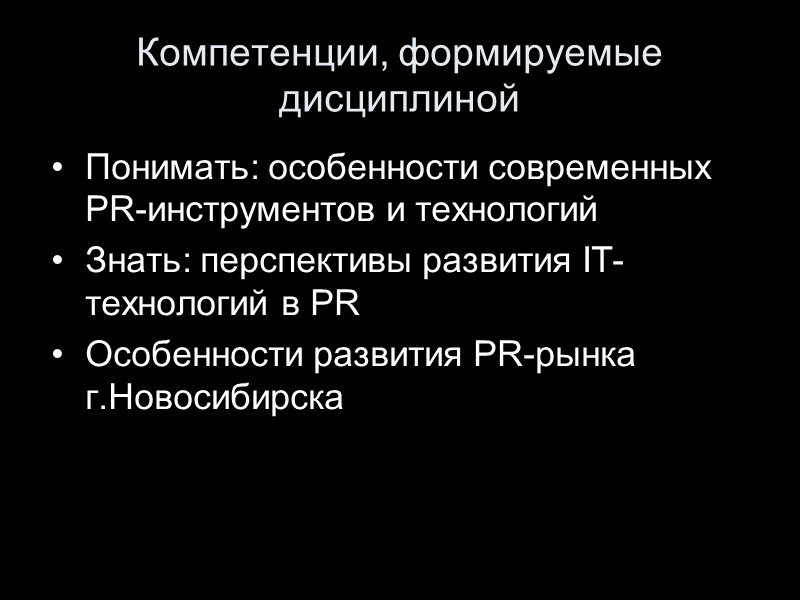 Компетенции, формируемые дисциплиной

• Понимать: особенности современных PR-инструментов и технологий
• Знать: перспективы развития IT-технологий в PR
• Особенности развития PR-рынка г.Новосибирска